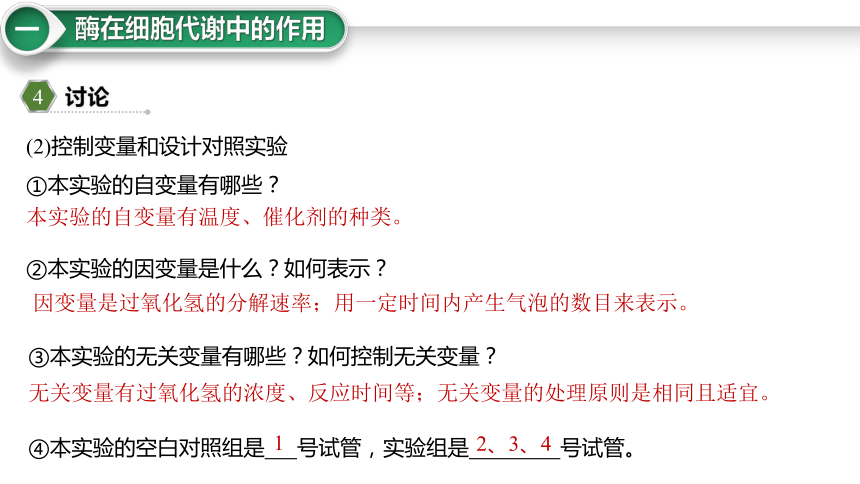 一 酶在细胞代谢中的作用

4 讨论

(2)控制变量和设计对照实验

①本实验的自变量有哪些？
本实验的自变量有温度、催化剂的种类。

②本实验的因变量是什么？如何表示？
因变量是过氧化氢的分解速率；用一定时间内产生气泡的数目来表示。

③本实验的无关变量有哪些？如何控制无关变量？
无关变量有过氧化氢的浓度、反应时间等；无关变量的处理原则是相同且适宜。

④本实验的空白对照组是 1 号试管，实验组是 2、3、4 号试管。